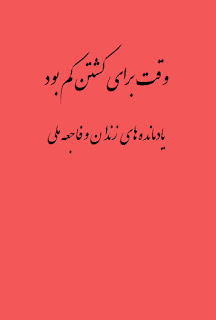 وقت برای کشتن کم بود

یادمانده های زندان و فاجعه ملی